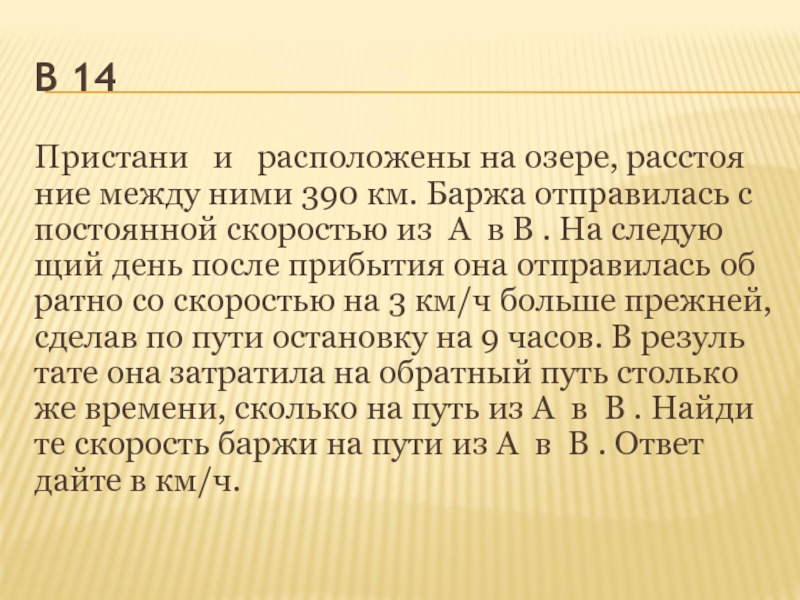 В 14

Пристани и расположены на озере, расстоя ние между ними 390 км. Баржа отправилась с постоянной скоростью из А в В . На следую щий день после прибытия она отправилась об ратно со скоростью на 3 км/ч больше прежней, сделав по пути остановку на 9 часов. В резуль тате она затратила на обратный путь столько же времени, сколько на путь из А в В . Найди те скорость баржи на пути из А в В . Ответ дайте в км/ч.